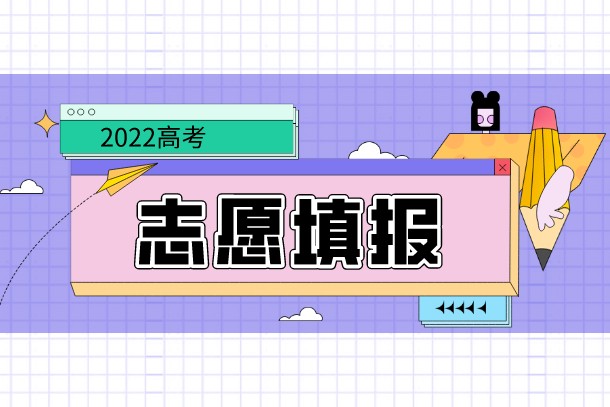 2022高考

志愿填报